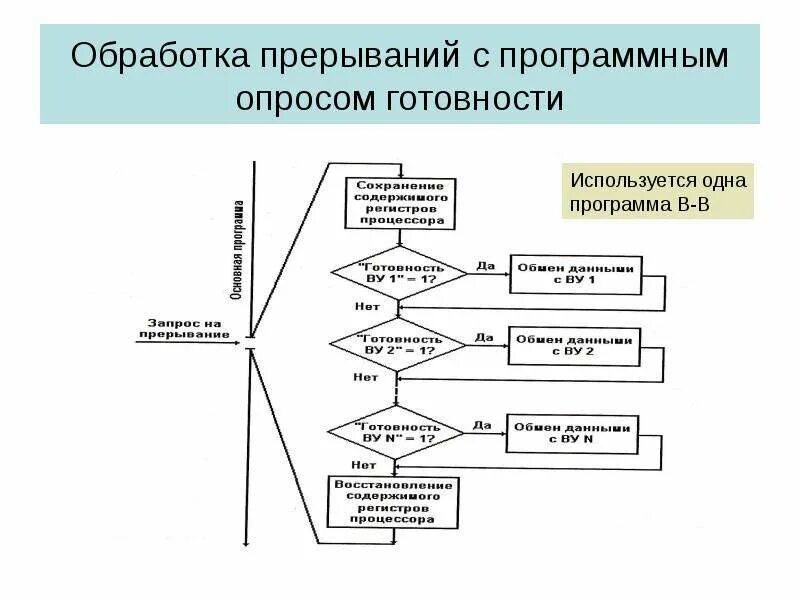 Обработка прерываний с программным опросом готовности

Используется одна программа В-В

Основная программа

Запрос на прерывание

Сохранение содержимого регистров процессора

"Готовность ВУ 1" = 1?

Да

Обмен данными с ВУ 1

Нет

"Готовность ВУ 2" = 1?

Да

Обмен данными с ВУ 2

Нет

"Готовность ВУ N" = 1?

Да

Обмен данными с ВУ N

Нет

Восстановление содержимого регистров процессора